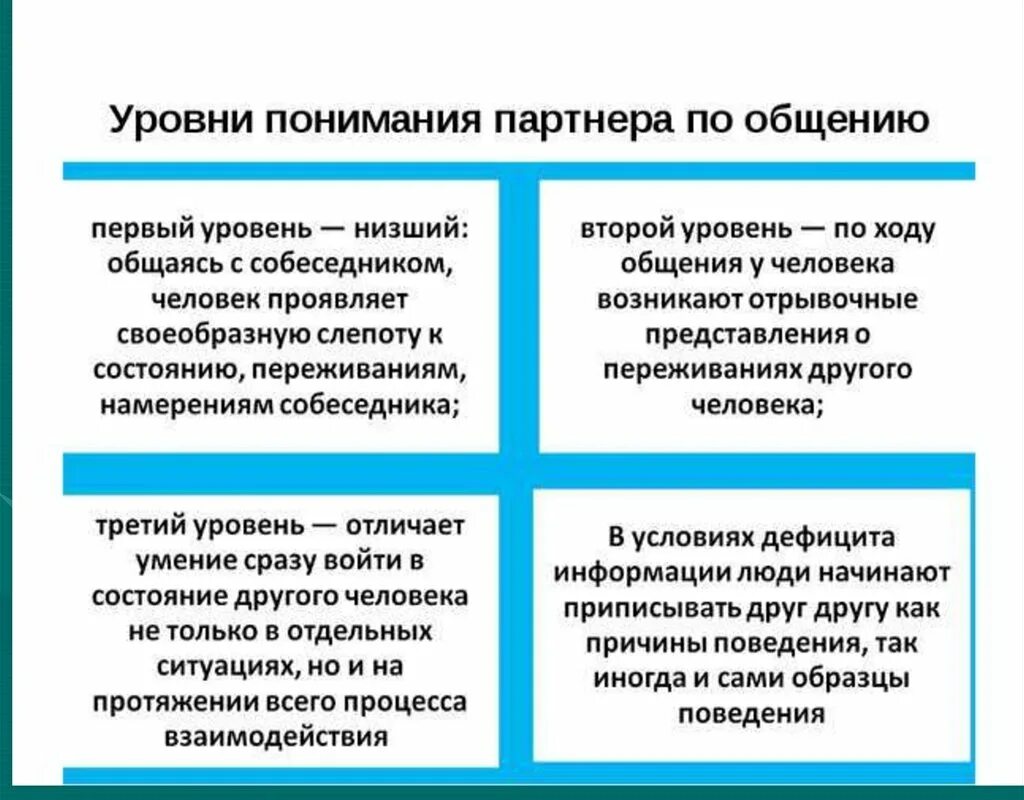 Уровни понимания партнера по общению

первый уровень — низший: общаясь с собеседником, человек проявляет своеобразную слепоту к состоянию, переживаниям, намерениям собеседника;

второй уровень — по ходу общения у человека возникают отрывочные представления о переживаниях другого человека;

третий уровень — отличает умение сразу войти в состояние другого человека не только в отдельных ситуациях, но и на протяжении всего процесса взаимодействия

В условиях дефицита информации люди начинают приписывать друг другу как причины поведения, так иногда и сами образцы поведения